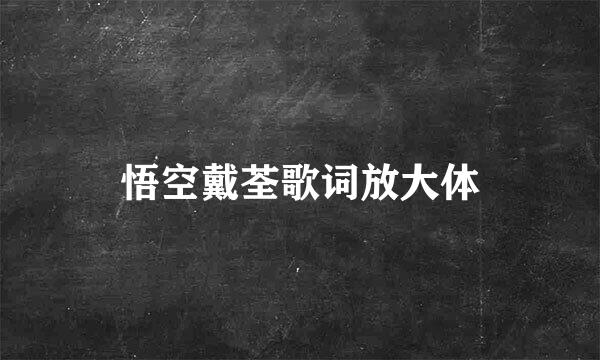 悟空戴荃歌词放大体